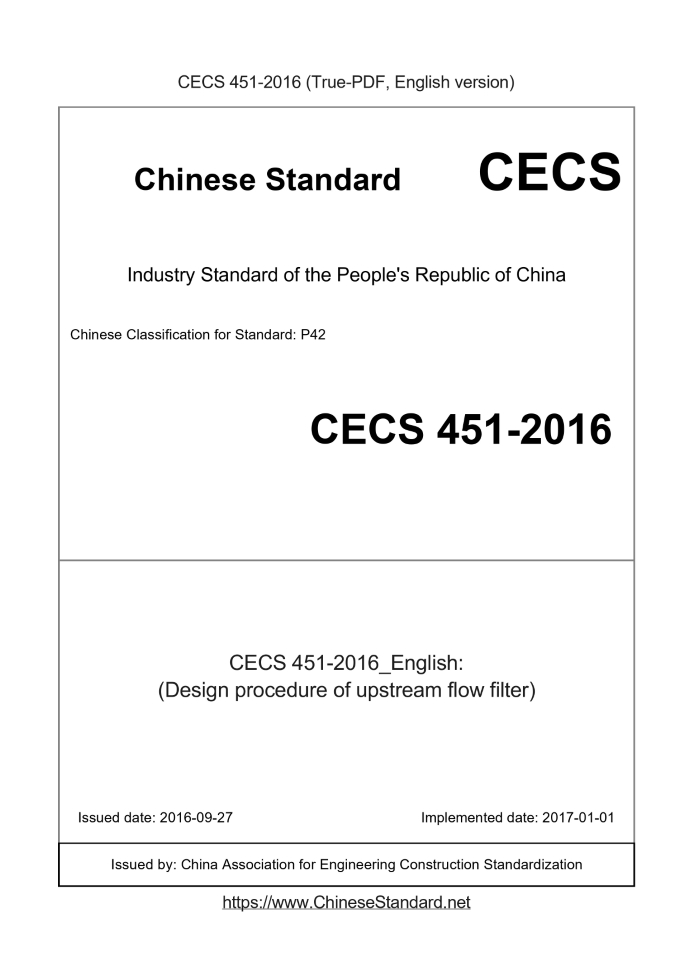 CECS 451-2016 (True-PDF, English version)

Chinese Standard CECS

Industry Standard of the People's Republic of China

Chinese Classification for Standard: P42

CECS 451-2016

CECS 451-2016_English:
(Design procedure of upstream flow filter)

Issued date: 2016-09-27

Implemented date: 2017-01-01

Issued by: China Association for Engineering Construction Standardization

https://www.ChineseStandard.net